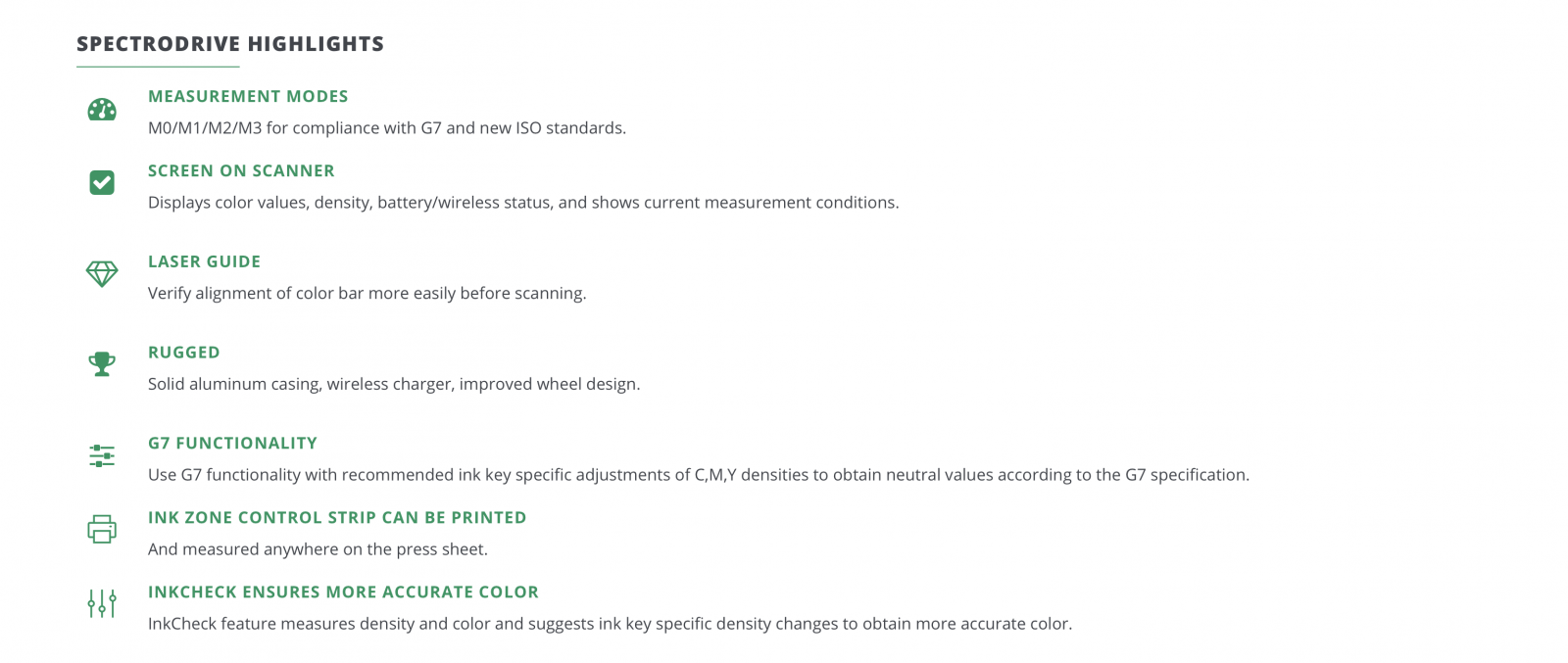 SPECTRODRIVE HIGHLIGHTS

MEASUREMENT MODES
M0/M1/M2/M3 for compliance with G7 and new ISO standards.

SCREEN ON SCANNER
Displays color values, density, battery/wireless status, and shows current measurement conditions.

LASER GUIDE
Verify alignment of color bar more easily before scanning.

RUGGED
Solid aluminum casing, wireless charger, improved wheel design.

G7 FUNCTIONALITY
Use G7 functionality with recommended ink key specific adjustments of C,M,Y densities to obtain neutral values according to the G7 specification.

INK ZONE CONTROL STRIP CAN BE PRINTED
And measured anywhere on the press sheet.

INKCHECK ENSURES MORE ACCURATE COLOR
InkCheck feature measures density and color and suggests ink key specific density changes to obtain more accurate color.